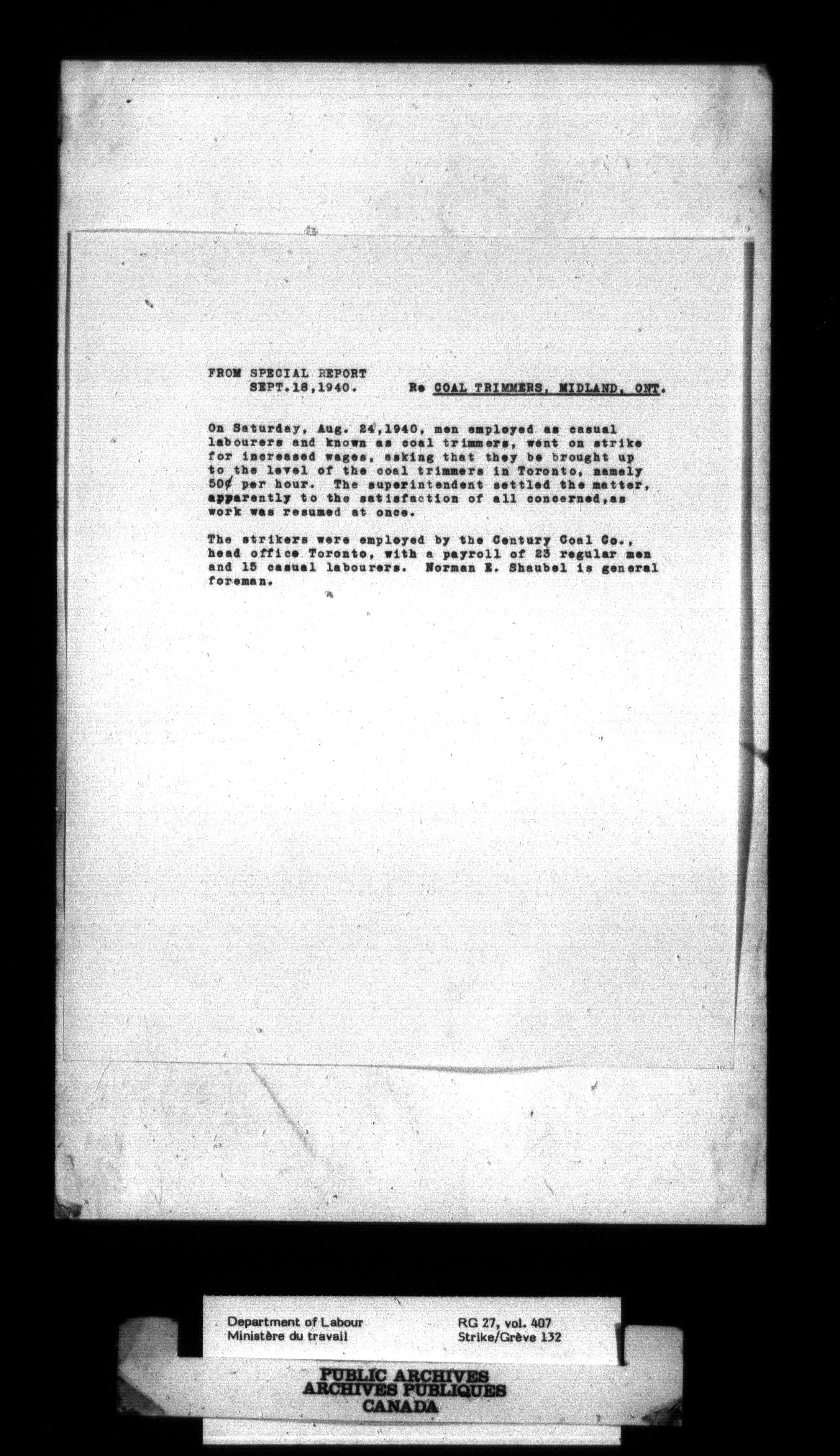 FROM SPECIAL REPORT
SEPT.18,1940.          Re COAL TRIMMERS, MIDLAND, ONT.

On Saturday, Aug. 24,1940, men employed as casual labourers and known as coal trimmers, went on strike for increased wages, asking that they be brought up to the level of the coal trimmers in Toronto, namely 50¢ per hour. The superintendent settled the matter, apparently to the satisfaction of all concerned,as work was resumed at once.

The strikers were employed by the Century Coal Co., head office Toronto, with a payroll of 23 regular men and 15 casual labourers. Norman E. Shaubel is general foreman.

Department of Labour
Ministère du travail
RG 27, vol. 407
Strike/Grève 132

PUBLIC ARCHIVES
ARCHIVES PUBLIQUES
CANADA